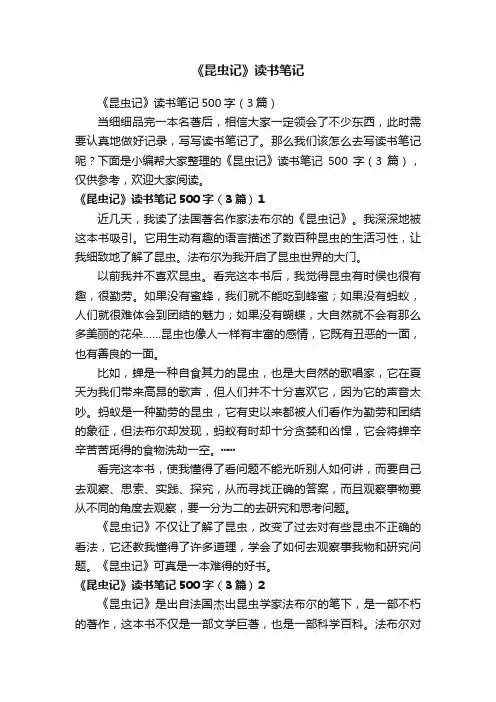 《昆虫记》读书笔记

《昆虫记》读书笔记500字（3篇）

当细细品完一本名著后，相信大家一定领会了不少东西，此时需要认真地做好记录，写写读书笔记了。那么我们该怎么去写读书笔记呢？下面是小编帮大家整理的《昆虫记》读书笔记 500 字（3 篇），仅供参考，欢迎大家阅读。

《昆虫记》读书笔记500字（3篇）1

近几天，我读了法国著名作家法布尔的《昆虫记》。我深深地被这本书吸引。它用生动有趣的语言描述了数百种昆虫的生活习性，让我细致地了解了昆虫。法布尔为我开启了昆虫世界的大门。

以前我并不喜欢昆虫。看完这本书后，我觉得昆虫有时侯也很有趣，很勤劳。如果没有蜜蜂，我们就不能吃到蜂蜜；如果没有蚂蚁，人们就很难体会到团结的魅力；如果没有蝴蝶，大自然就不会有那么多美丽的花朵……昆虫也像人一样有丰富的感情，它既有丑恶的一面，也有善良的一面。

比如，蝉是一种自食其力的昆虫，也是大自然的歌唱家，它在夏天为我们带来高昂的歌声，但人们并不十分喜欢它，因为它的声音太吵。蚂蚁是一种勤劳的昆虫，它有史以来都被人们看作为勤劳和团结的象征，但法布尔却发现，蚂蚁有时却十分贪婪和凶悍，它会将蝉辛辛苦苦觅得的食物洗劫一空。……

看完这本书，使我懂得了看问题不能光听别人如何讲，而要自己去观察、思索、实践、探究，从而寻找正确的答案，而且观察事物要从不同的角度去观察，要一分为二的去研究和思考问题。

《昆虫记》不仅让了解了昆虫，改变了过去对有些昆虫不正确的看法，它还教我懂得了许多道理，学会了如何去观察事我物和研究问题。《昆虫记》可真是一本难得的好书。

《昆虫记》读书笔记500字（3篇）2

《昆虫记》是出自法国杰出昆虫学家法布尔的笔下，是一部不朽的著作，这本书不仅是一部文学巨著，也是一部科学百科。法布尔对